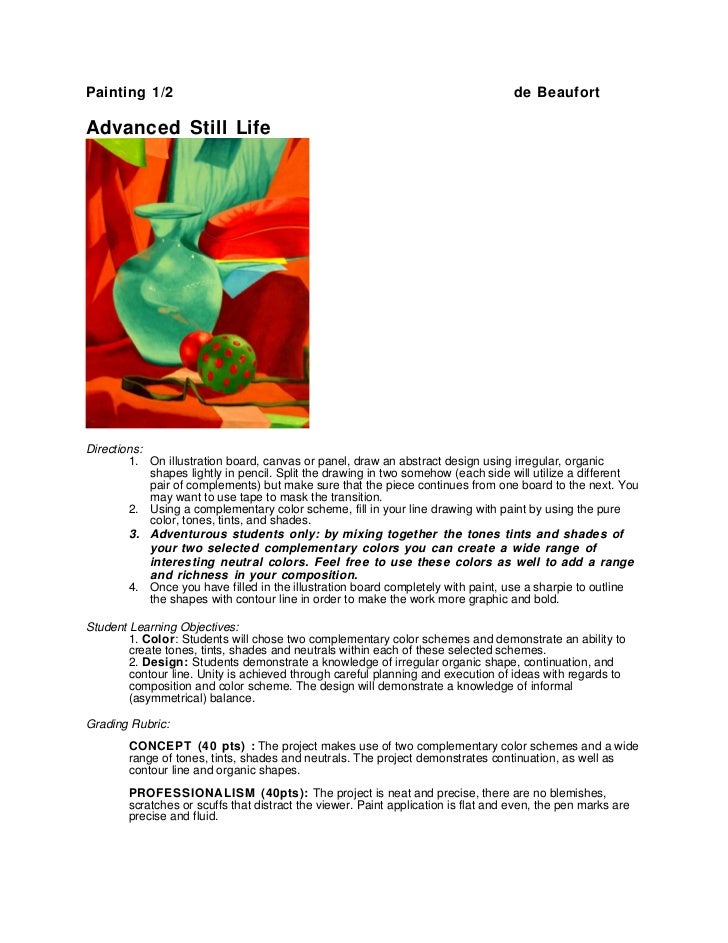 Painting 1/2 de Beaufort

Advanced Still Life

Directions:
1. On illustration board, canvas or panel, draw an abstract design using irregular, organic shapes lightly in pencil. Split the drawing in two somehow (each side will utilize a different pair of complements) but make sure that the piece continues from one board to the next. You may want to use tape to mask the transition.
2. Using a complementary color scheme, fill in your line drawing with paint by using the pure color, tones, tints, and shades.
3. Adventurous students only: by mixing together the tones tints and shades of your two selected complementary colors you can create a wide range of interesting neutral colors. Feel free to use these colors as well to add a range and richness in your composition.
4. Once you have filled in the illustration board completely with paint, use a sharpie to outline the shapes with contour line in order to make the work more graphic and bold.

Student Learning Objectives:
1. Color: Students will chose two complementary color schemes and demonstrate an ability to create tones, tints, shades and neutrals within each of these selected schemes.
2. Design: Students demonstrate a knowledge of irregular organic shape, continuation, and contour line. Unity is achieved through careful planning and execution of ideas with regards to composition and color scheme. The design will demonstrate a knowledge of informal (asymmetrical) balance.

Grading Rubric:

CONCEPT (40 pts) : The project makes use of two complementary color schemes and a wide range of tones, tints, shades and neutrals. The project demonstrates continuation, as well as contour line and organic shapes.

PROFESSIONALISM (40pts): The project is neat and precise, there are no blemishes, scratches or scuffs that distract the viewer. Paint application is flat and even, the pen marks are precise and fluid.